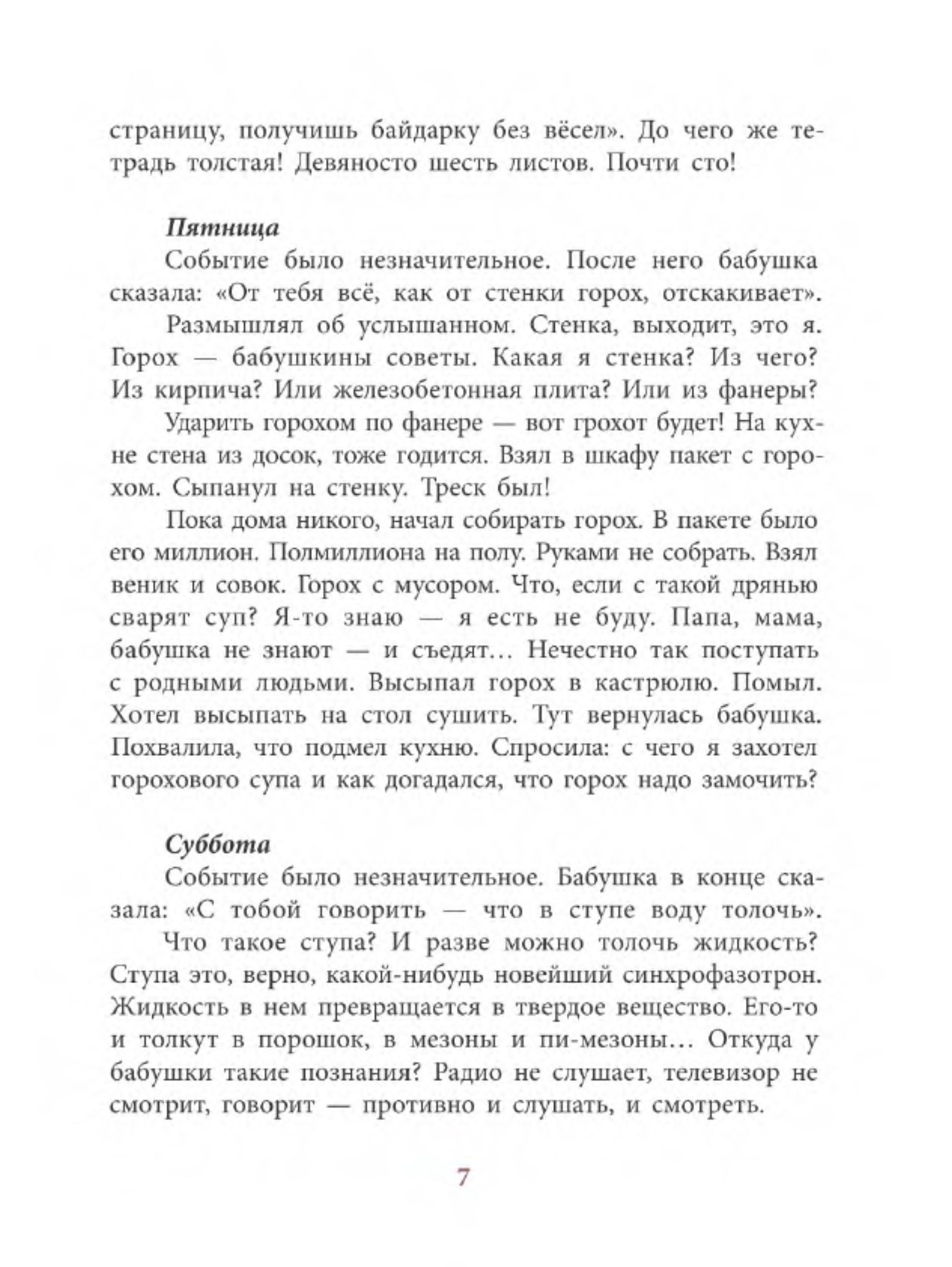 страницу, получишь байдарку без вёсел». До чего же тетрадь толстая! Девяносто шесть листов. Почти сто!

Пятница

Событие было незначительное. После него бабушка сказала: «От тебя всё, как от стенки горох, отскакивает».

Размышлял об услышанном. Стенка, выходит, это я. Горох — бабушкины советы. Какая я стенка? Из чего? Из кирпича? Или железобетонная плита? Или из фанеры?

Ударить горохом по фанере — вот грохот будет! На кухне стена из досок, тоже годится. Взял в шкафу пакет с горохом. Сыпанул на стенку. Треск был!

Пока дома никого, начал собирать горох. В пакете было его миллион. Полмиллиона на полу. Руками не собрать. Взял веник и совок. Горох с мусором. Что, если с такой дрянью сварят суп? Я-то знаю — я есть не буду. Папа, мама, бабушка не знают — и съедят… Нечестно так поступать с родными людьми. Высыпал горох в кастрюлю. Помыл. Хотел высыпать на стол сушить. Тут вернулась бабушка. Похвалила, что подмел кухню. Спросила: с чего я захотел горохового супа и как догадался, что горох надо замочить?

Суббота

Событие было незначительное. Бабушка в конце сказала: «С тобой говорить — что в ступе воду толочь».

Что такое ступа? И разве можно толочь жидкость? Ступа это, верно, какой-нибудь новейший синхрофазотрон. Жидкость в нем превращается в твердое вещество. Его-то и толкут в порошок, в мезоны и пи-мезоны… Откуда у бабушки такие познания? Радио не слушает, телевизор не смотрит, говорит — противно и слушать, и смотреть.

7